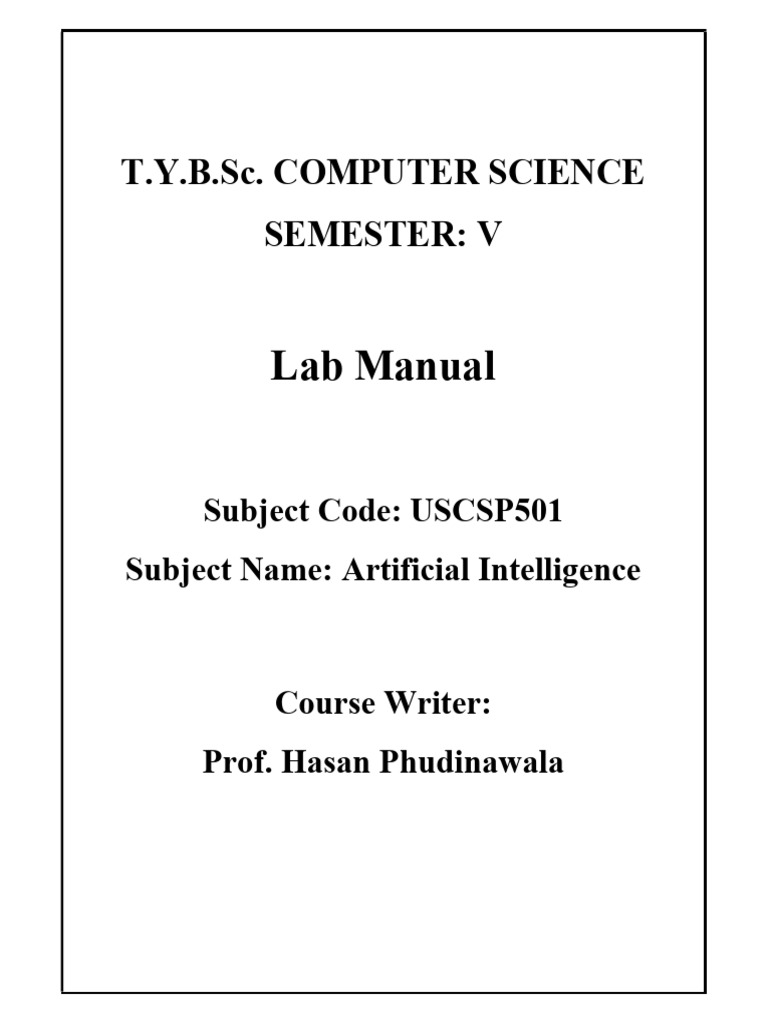 T.Y.B.Sc. COMPUTER SCIENCE
SEMESTER: V

Lab Manual

Subject Code: USCSP501
Subject Name: Artificial Intelligence

Course Writer:
Prof. Hasan Phudinawala